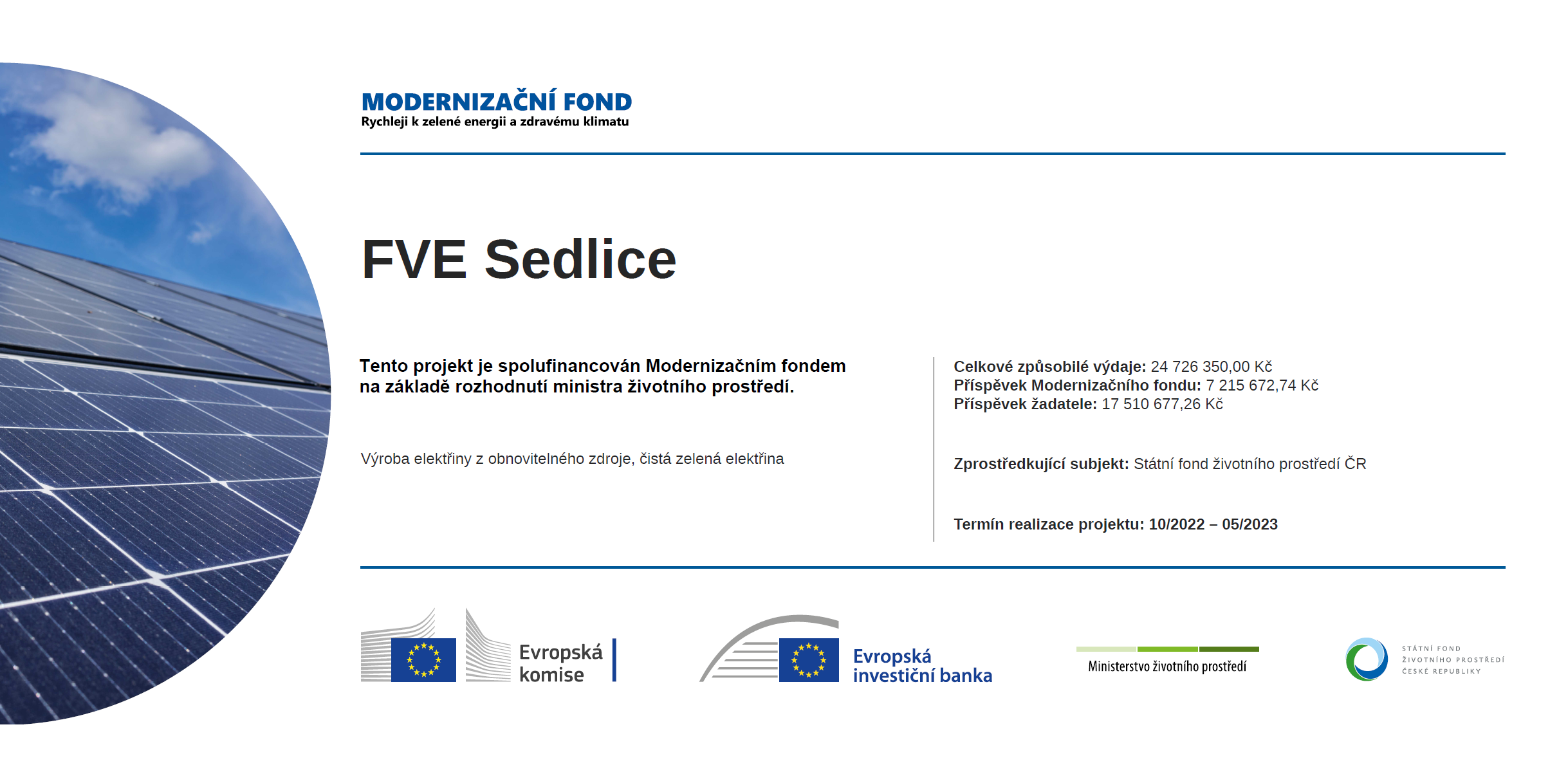 MODERNIZAČNÍ FOND
Rychleji k zelené energii a zdravému klimatu

FVE Sedlice

Tento projekt je spolufinancován Modernizačním fondem na základě rozhodnutí ministra životního prostředí.

Výroba elektřiny z obnovitelného zdroje, čistá zelená elektřina

Celkové způsobilé výdaje: 24 726 350,00 Kč
Příspěvek Modernizačního fondu: 7 215 672,74 Kč
Příspěvek žadatele: 17 510 677,26 Kč

Zprostředkující subjekt: Státní fond životního prostředí ČR

Termín realizace projektu: 10/2022 – 05/2023

Evropská komise

Evropská investiční banka

Ministerstvo životního prostředí

STÁTNÍ FOND ŽIVOTNÍHO PROSTŘEDÍ ČESKÉ REPUBLIKY